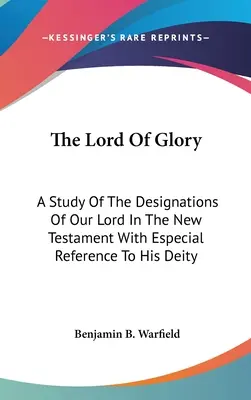 —KESSINGER'S RARE REPRINTS—

The Lord Of Glory

A Study Of The Designations Of Our Lord In The New Testament With Especial Reference To His Deity

Benjamin B. Warfield